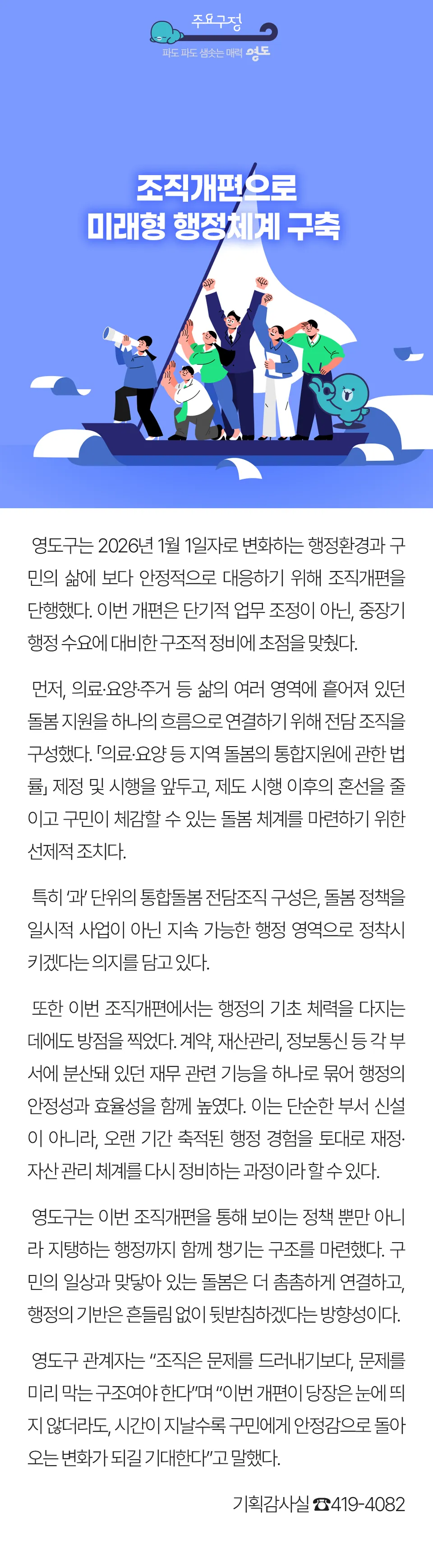 주요구정
파도 파도 샘솟는 매력 영도

조직개편으로
미래형 행정체계 구축

영도구는 2026년 1월 1일자로 변화하는 행정환경과 구민의 삶에 보다 안정적으로 대응하기 위해 조직개편을 단행했다. 이번 개편은 단기적 업무 조정이 아닌, 중장기 행정 수요에 대비한 구조적 정비에 초점을 맞췄다.

먼저, 의료·요양·주거 등 삶의 여러 영역에 흩어져 있던 돌봄 지원을 하나의 흐름으로 연결하기 위해 전담 조직을 구성했다. 「의료·요양 등 지역 돌봄의 통합지원에 관한 법률」 제정 및 시행을 앞두고, 제도 시행 이후의 혼선을 줄이고 구민이 체감할 수 있는 돌봄 체계를 마련하기 위한 선제적 조치다.

특히 '과' 단위의 통합돌봄 전담조직 구성은, 돌봄 정책을 일시적 사업이 아닌 지속 가능한 행정 영역으로 정착시키겠다는 의지를 담고 있다.

또한 이번 조직개편에서는 행정의 기초 체력을 다지는 데에도 방점을 찍었다. 계약, 재산관리, 정보통신 등 각 부서에 분산돼 있던 재무 관련 기능을 하나로 묶어 행정의 안정성과 효율성을 함께 높였다. 이는 단순한 부서 신설이 아니라, 오랜 기간 축적된 행정 경험을 토대로 재정·자산 관리 체계를 다시 정비하는 과정이라 할 수 있다.

영도구는 이번 조직개편을 통해 보이는 정책 뿐만 아니라 지탱하는 행정까지 함께 챙기는 구조를 마련했다. 구민의 일상과 맞닿아 있는 돌봄은 더 촘촘하게 연결하고, 행정의 기반은 흔들림 없이 뒷받침하겠다는 방향성이다.

영도구 관계자는 "조직은 문제를 드러내기보다, 문제를 미리 막는 구조여야 한다"며 "이번 개편이 당장은 눈에 띄지 않더라도, 시간이 지날수록 구민에게 안정감으로 돌아오는 변화가 되길 기대한다"고 말했다.

기획감사실 ☎419-4082